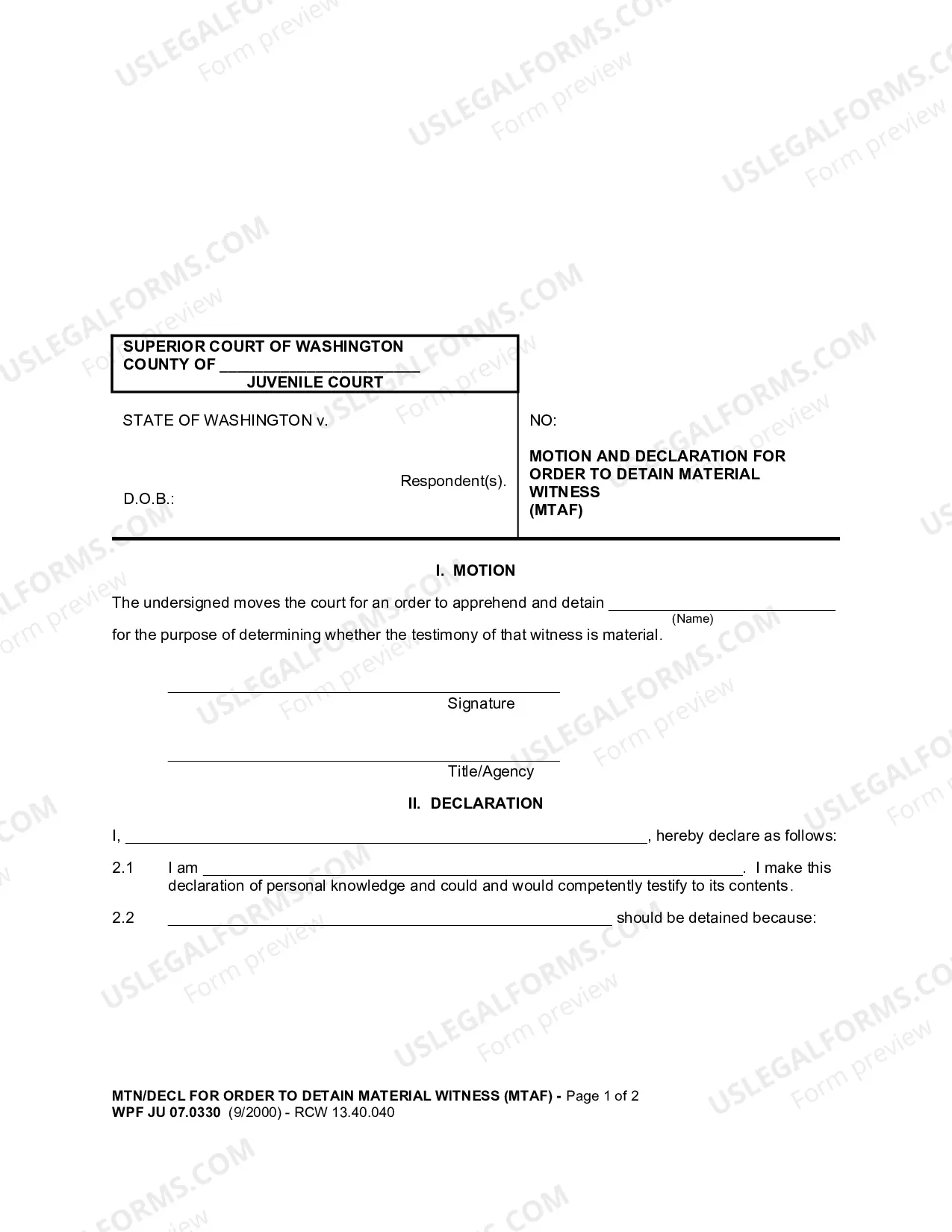 SUPERIOR COURT OF WASHINGTON
COUNTY OF ____
JUVENILE COURT

STATE OF WASHINGTON v.

Respondent(s).

D.O.B.:

NO:

MOTION AND DECLARATION FOR ORDER TO DETAIN MATERIAL WITNESS
(MTAF)

I. MOTION

The undersigned moves the court for an order to apprehend and detain ____ (Name) for the purpose of determining whether the testimony of that witness is material.

____
Signature

____
Title/Agency

II. DECLARATION

I, ____, hereby declare as follows:

2.1 I am ____. I make this declaration of personal knowledge and could and would competently testify to its contents.

2.2 ____ should be detained because:

MTN/DECL FOR ORDER TO DETAIN MATERIAL WITNESS (MTAF) - Page 1 of 2
WPF JU 07.0330 (9/2000) - RCW 13.40.040

USLEGALFORMS.COM Form preview